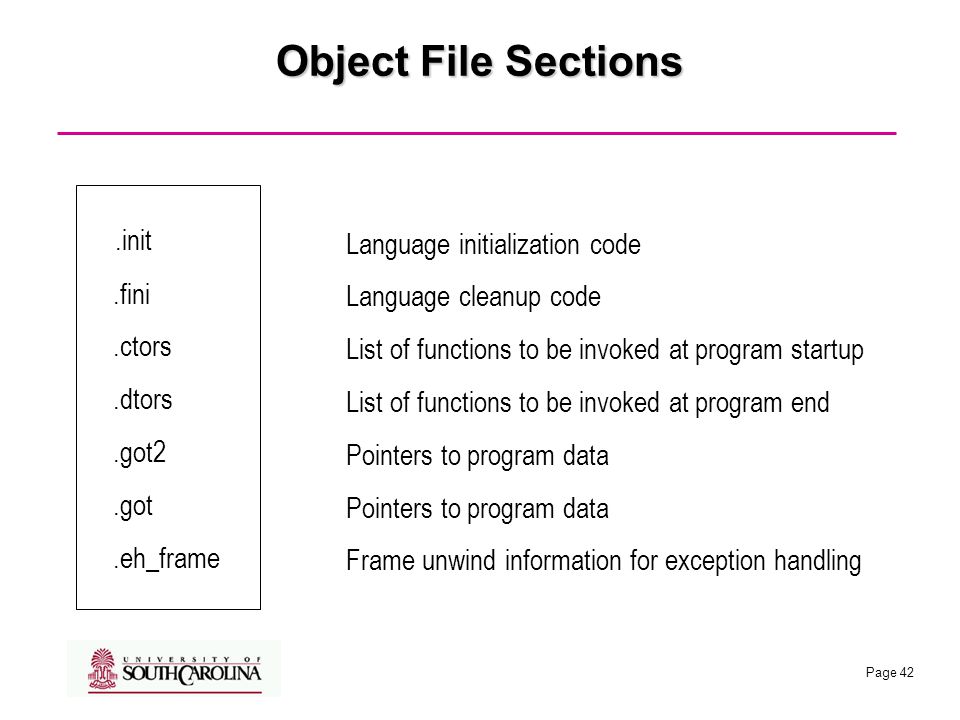 Object File Sections

.init
.fini
.ctors
.dtors
.got2
.got
.eh_frame

Language initialization code
Language cleanup code
List of functions to be invoked at program startup
List of functions to be invoked at program end
Pointers to program data
Pointers to program data
Frame unwind information for exception handling

UNIVERSITY OF SOUTH CAROLINA

Page 42